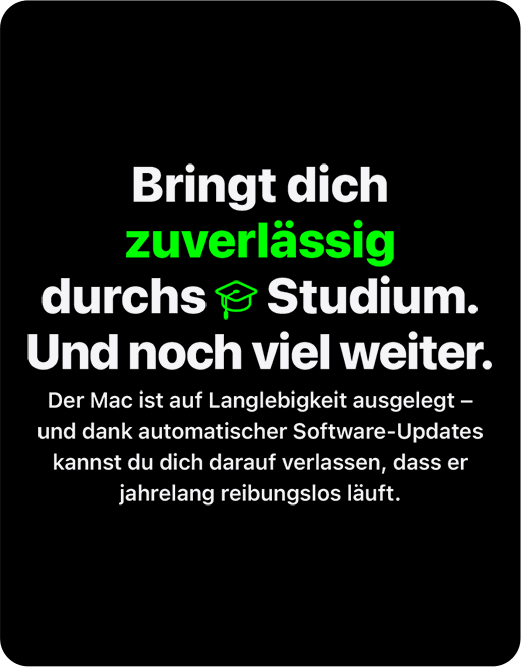 Bringt dich zuverlässig durchs Studium. Und noch viel weiter.

Der Mac ist auf Langlebigkeit ausgelegt – und dank automatischer Software-Updates kannst du dich darauf verlassen, dass er jahrelang reibungslos läuft.